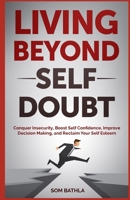 LIVING BEYOND SELF DOUBT

Conquer Insecurity, Boost Self Confidence, Improve Decision Making, and Reclaim Your Self Esteem

SOM BATHLA